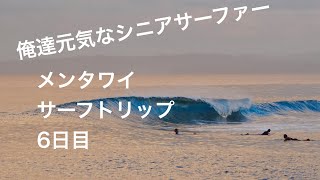 俺達元気なシニアサーファー

メンタワイ
サーフトリップ
6日目